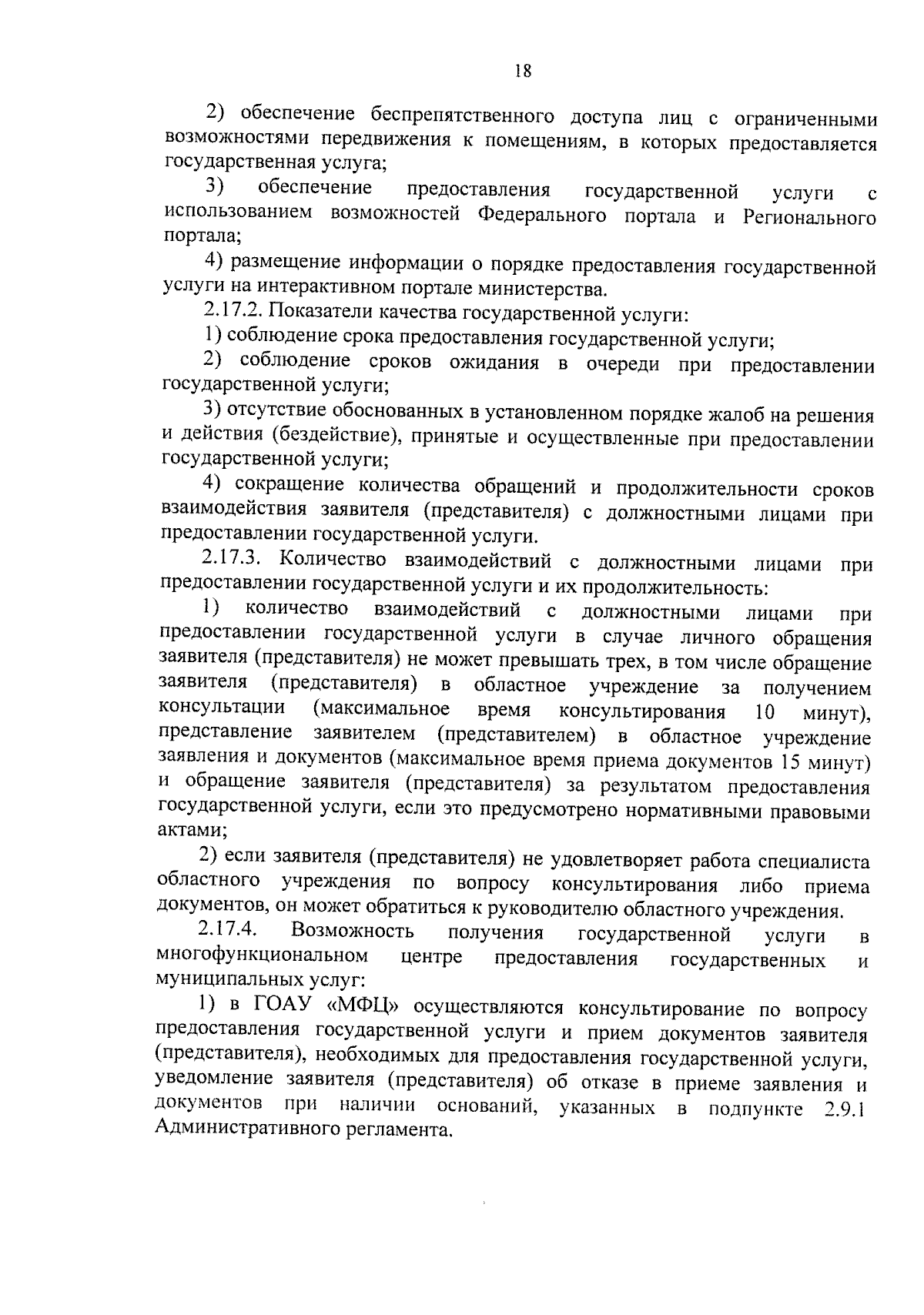 18

2) обеспечение беспрепятственного доступа лиц с ограниченными возможностями передвижения к помещениям, в которых предоставляется государственная услуга;

3) обеспечение предоставления государственной услуги с использованием возможностей Федерального портала и Регионального портала;

4) размещение информации о порядке предоставления государственной услуги на интерактивном портале министерства.

2.17.2. Показатели качества государственной услуги:

1) соблюдение срока предоставления государственной услуги;

2) соблюдение сроков ожидания в очереди при предоставлении государственной услуги;

3) отсутствие обоснованных в установленном порядке жалоб на решения и действия (бездействие), принятые и осуществленные при предоставлении государственной услуги;

4) сокращение количества обращений и продолжительности сроков взаимодействия заявителя (представителя) с должностными лицами при предоставлении государственной услуги.

2.17.3. Количество взаимодействий с должностными лицами при предоставлении государственной услуги и их продолжительность:

1) количество взаимодействий с должностными лицами при предоставлении государственной услуги в случае личного обращения заявителя (представителя) не может превышать трех, в том числе обращение заявителя (представителя) в областное учреждение за получением консультации (максимальное время консультирования 10 минут), представление заявителем (представителем) в областное учреждение заявления и документов (максимальное время приема документов 15 минут) и обращение заявителя (представителя) за результатом предоставления государственной услуги, если это предусмотрено нормативными правовыми актами;

2) если заявителя (представителя) не удовлетворяет работа специалиста областного учреждения по вопросу консультирования либо приема документов, он может обратиться к руководителю областного учреждения.

2.17.4. Возможность получения государственной услуги в многофункциональном центре предоставления государственных и муниципальных услуг:

1) в ГОАУ «МФЦ» осуществляются консультирование по вопросу предоставления государственной услуги и прием документов заявителя (представителя), необходимых для предоставления государственной услуги, уведомление заявителя (представителя) об отказе в приеме заявления и документов при наличии оснований, указанных в подпункте 2.9.1 Административного регламента.